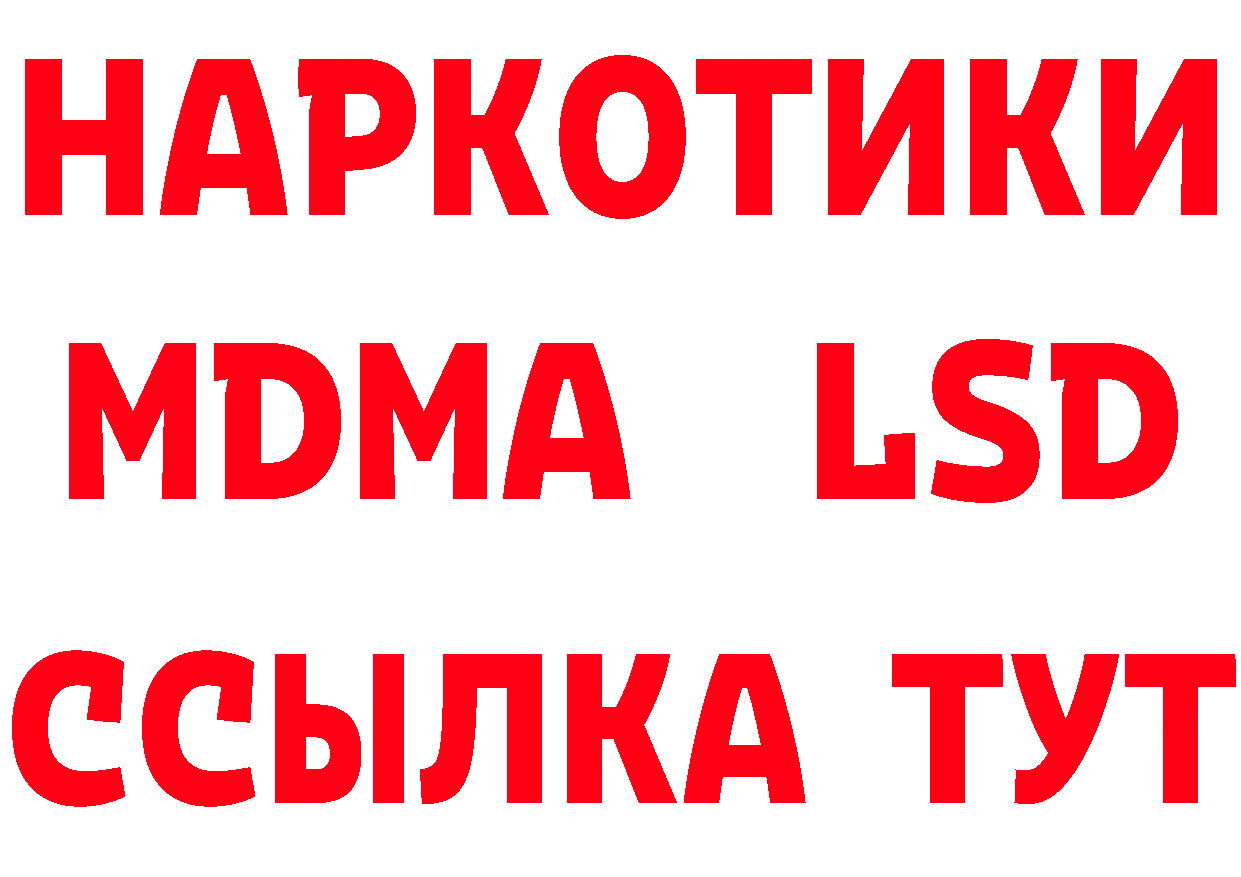 НАРКОТИКИ
MDMA LSD
ССЫЛКА ТУТ